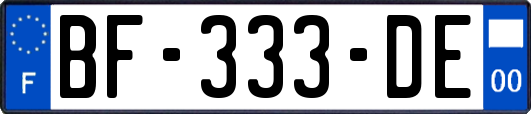 F
BF-333-DE
00